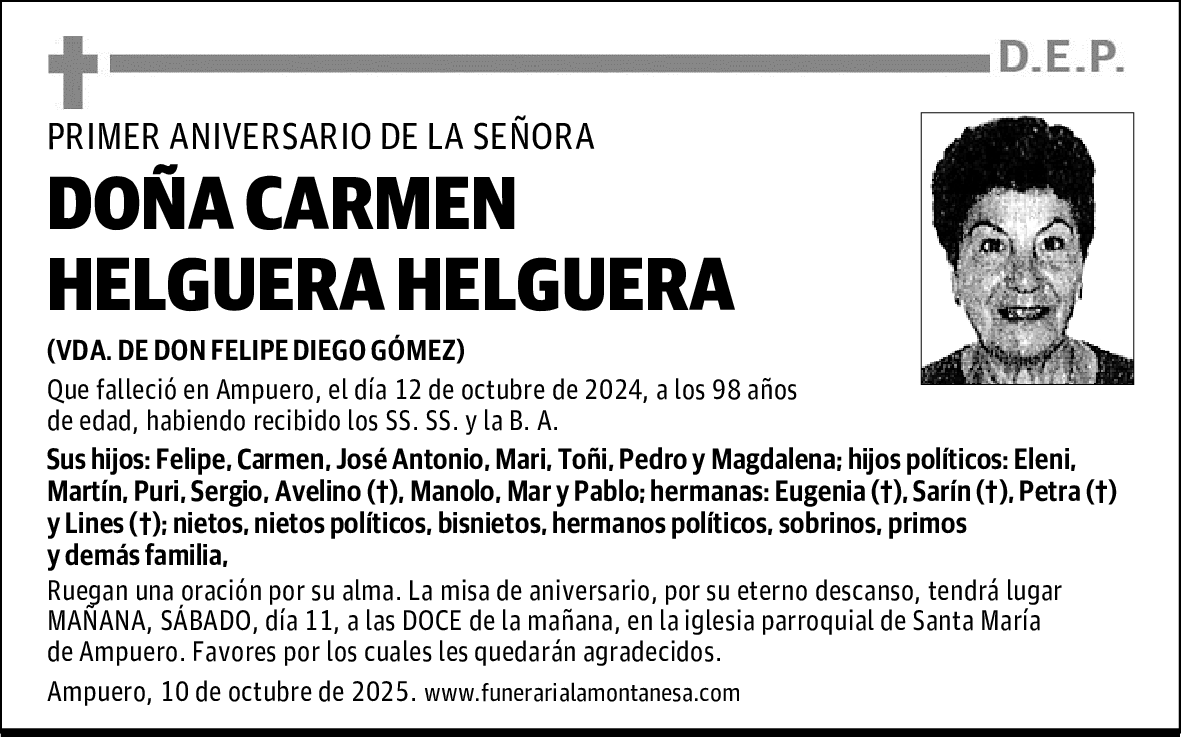 D.E.P.

PRIMER ANIVERSARIO DE LA SEÑORA

DOÑA CARMEN HELGUERA HELGUERA

(VDA. DE DON FELIPE DIEGO GÓMEZ)

Que falleció en Ampuero, el día 12 de octubre de 2024, a los 98 años de edad, habiendo recibido los SS. SS. y la B. A.

Sus hijos: Felipe, Carmen, José Antonio, Mari, Toñi, Pedro y Magdalena; hijos políticos: Eleni, Martín, Puri, Sergio, Avelino (†), Manolo, Mar y Pablo; hermanas: Eugenia (†), Sarín (†), Petra (†) y Lines (†); nietos, nietos políticos, bisnietos, hermanos políticos, sobrinos, primos y demás familia,

Ruegan una oración por su alma. La misa de aniversario, por su eterno descanso, tendrá lugar MAÑANA, SÁBADO, día 11, a las DOCE de la mañana, en la iglesia parroquial de Santa María de Ampuero. Favores por los cuales les quedarán agradecidos.

Ampuero, 10 de octubre de 2025. www.funerarialamontanesa.com